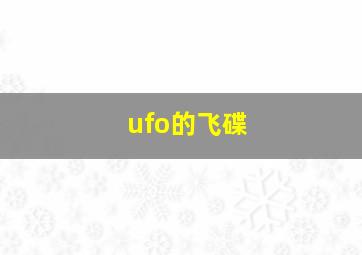 ufo的飞碟